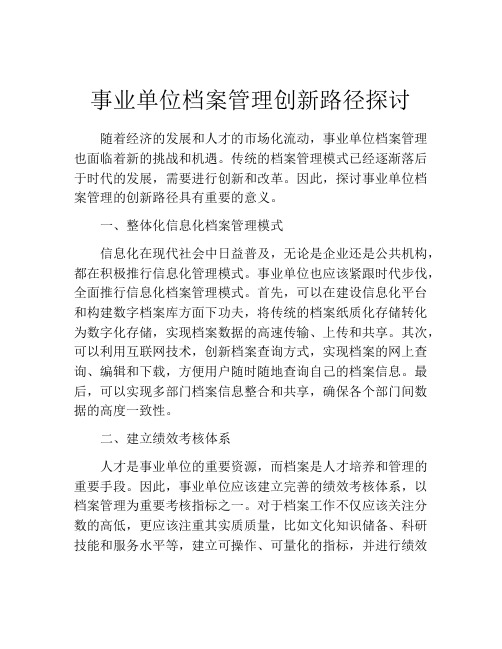 事业单位档案管理创新路径探讨

随着经济的发展和人才的市场化流动，事业单位档案管理也面临着新的挑战和机遇。传统的档案管理模式已经逐渐落后于时代的发展，需要进行创新和改革。因此，探讨事业单位档案管理的创新路径具有重要的意义。

一、整体化信息化档案管理模式

信息化在现代社会中日益普及，无论是企业还是公共机构，都在积极推行信息化管理模式。事业单位也应该紧跟时代步伐，全面推行信息化档案管理模式。首先，可以在建设信息化平台和构建数字档案库方面下功夫，将传统的档案纸质化存储转化为数字化存储，实现档案数据的高速传输、上传和共享。其次，可以利用互联网技术，创新档案查询方式，实现档案的网上查询、编辑和下载，方便用户随时随地查询自己的档案信息。最后，可以实现多部门档案信息整合和共享，确保各个部门间数据的高度一致性。

二、建立绩效考核体系

人才是事业单位的重要资源，而档案是人才培养和管理的重要手段。因此，事业单位应该建立完善的绩效考核体系，以档案管理为重要考核指标之一。对于档案工作不仅应该关注分数的高低，更应该注重其实质质量，比如文化知识储备、科研技能和服务水平等，建立可操作、可量化的指标，并进行绩效